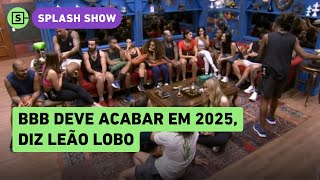 S SPLASH SHOW

BBB DEVE ACABAR EM 2025, DIZ LEÃO LOBO